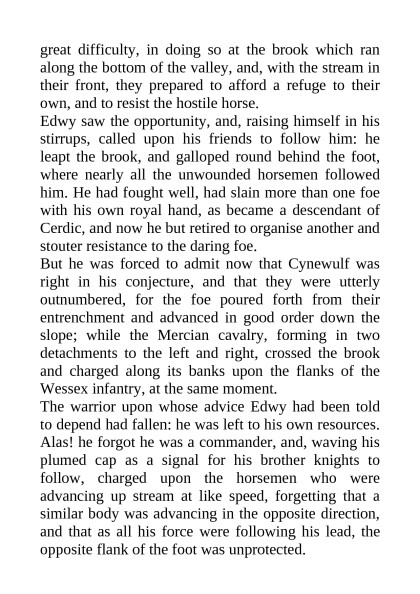 great difficulty, in doing so at the brook which ran along the bottom of the valley, and, with the stream in their front, they prepared to afford a refuge to their own, and to resist the hostile horse.
Edwy saw the opportunity, and, raising himself in his stirrups, called upon his friends to follow him: he leapt the brook, and galloped round behind the foot, where nearly all the unwounded horsemen followed him. He had fought well, had slain more than one foe with his own royal hand, as became a descendant of Cerdic, and now he but retired to organise another and stouter resistance to the daring foe.
But he was forced to admit now that Cynewulf was right in his conjecture, and that they were utterly outnumbered, for the foe poured forth from their entrenchment and advanced in good order down the slope; while the Mercian cavalry, forming in two detachments to the left and right, crossed the brook and charged along its banks upon the flanks of the Wessex infantry, at the same moment.
The warrior upon whose advice Edwy had been told to depend had fallen: he was left to his own resources. Alas! he forgot he was a commander, and, waving his plumed cap as a signal for his brother knights to follow, charged upon the horsemen who were advancing up stream at like speed, forgetting that a similar body was advancing in the opposite direction, and that as all his force were following his lead, the opposite flank of the foot was unprotected.